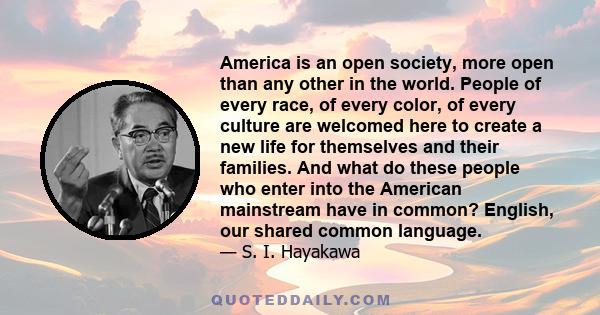 America is an open society, more open than any other in the world. People of every race, of every color, of every culture are welcomed here to create a new life for themselves and their families. And what do these people who enter into the American mainstream have in common? English, our shared common language.
— S. I. Hayakawa

QUOTEDDAILY.COM